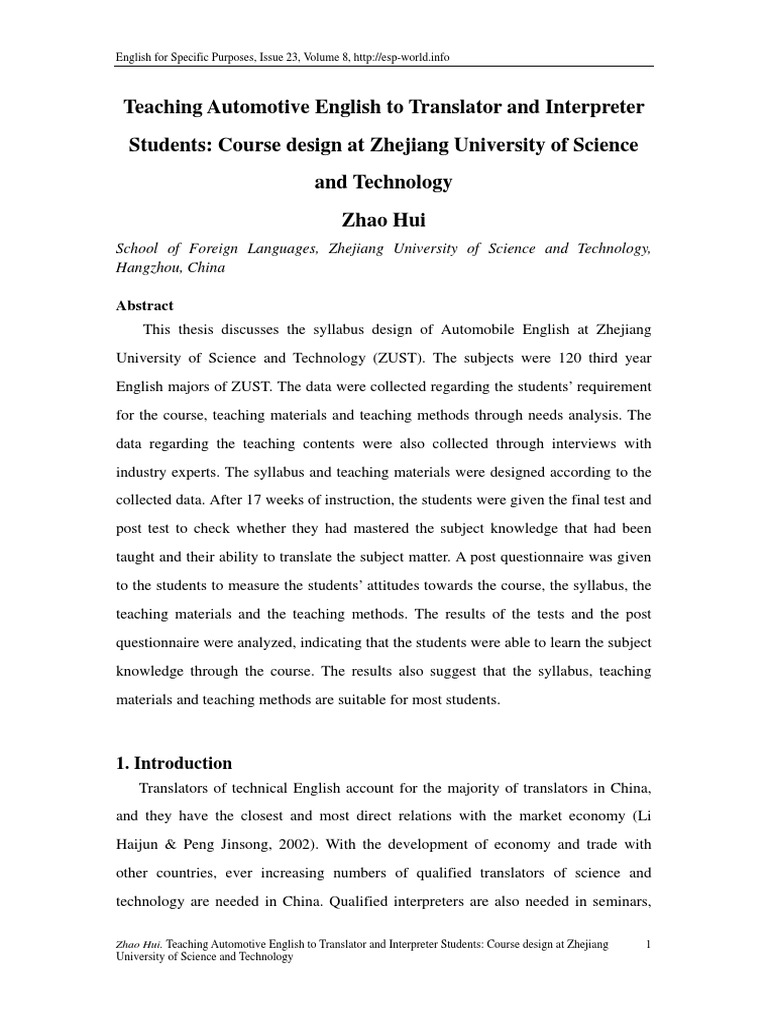 English for Specific Purposes, Issue 23, Volume 8, http://esp-world.info

Teaching Automotive English to Translator and Interpreter Students: Course design at Zhejiang University of Science and Technology

Zhao Hui

School of Foreign Languages, Zhejiang University of Science and Technology, Hangzhou, China

Abstract

This thesis discusses the syllabus design of Automobile English at Zhejiang University of Science and Technology (ZUST). The subjects were 120 third year English majors of ZUST. The data were collected regarding the students' requirement for the course, teaching materials and teaching methods through needs analysis. The data regarding the teaching contents were also collected through interviews with industry experts. The syllabus and teaching materials were designed according to the collected data. After 17 weeks of instruction, the students were given the final test and post test to check whether they had mastered the subject knowledge that had been taught and their ability to translate the subject matter. A post questionnaire was given to the students to measure the students' attitudes towards the course, the syllabus, the teaching materials and the teaching methods. The results of the tests and the post questionnaire were analyzed, indicating that the students were able to learn the subject knowledge through the course. The results also suggest that the syllabus, teaching materials and teaching methods are suitable for most students.

1. Introduction

Translators of technical English account for the majority of translators in China, and they have the closest and most direct relations with the market economy (Li Haijun & Peng Jinsong, 2002). With the development of economy and trade with other countries, ever increasing numbers of qualified translators of science and technology are needed in China. Qualified interpreters are also needed in seminars,

Zhao Hui. Teaching Automotive English to Translator and Interpreter Students: Course design at Zhejiang University of Science and Technology 1